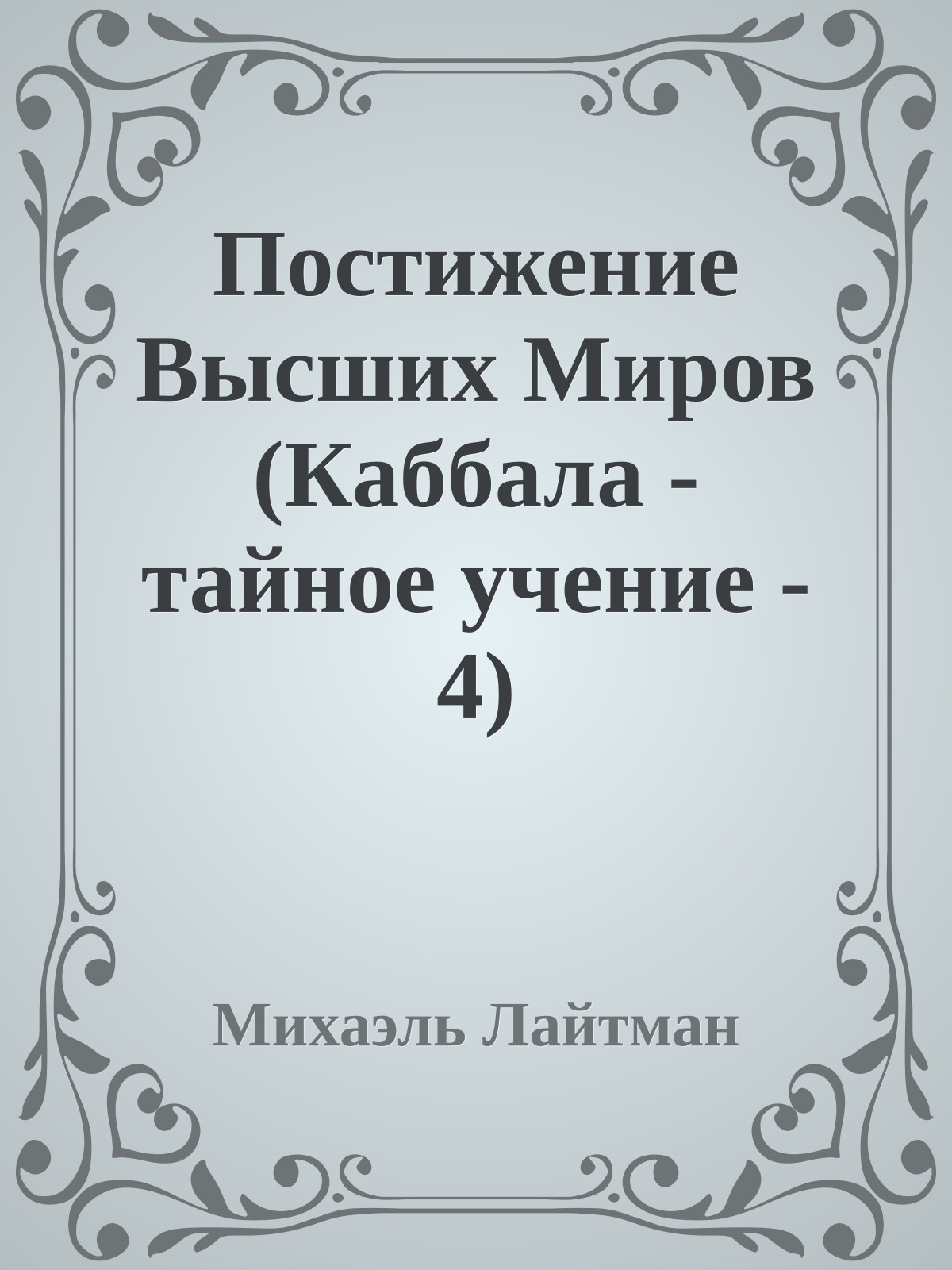 Постижение Высших Миров (Каббала - тайное учение - 4)

Михаэль Лайтман